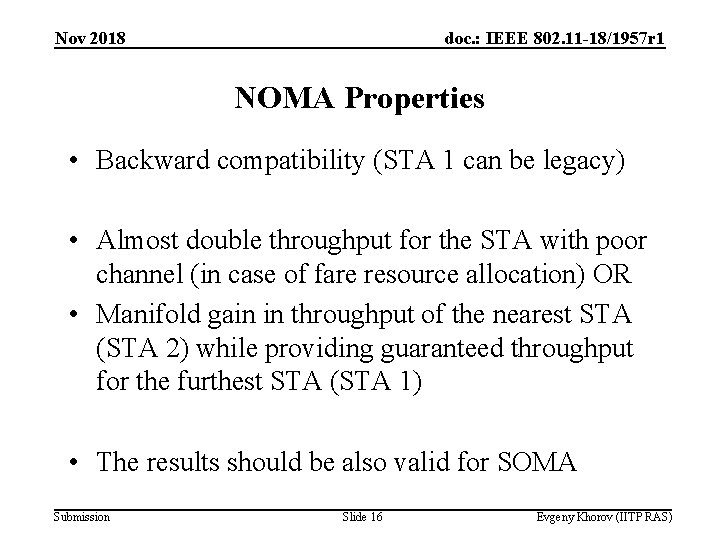 Nov 2018

doc.: IEEE 802.11-18/1957r1

NOMA Properties

• Backward compatibility (STA 1 can be legacy)

• Almost double throughput for the STA with poor channel (in case of fare resource allocation) OR

• Manifold gain in throughput of the nearest STA (STA 2) while providing guaranteed throughput for the furthest STA (STA 1)

• The results should be also valid for SOMA

Submission

Slide 16

Evgeny Khorov (IITP RAS)